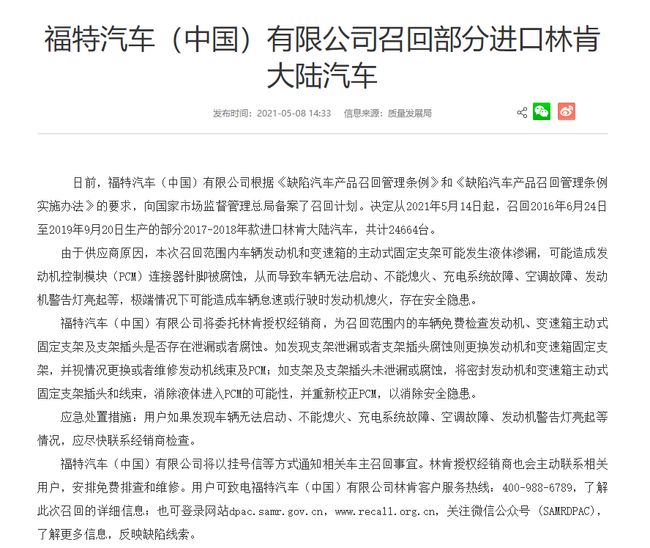 福特汽车（中国）有限公司召回部分进口林肯大陆汽车

发布时间：2021-05-08 14:33　信息来源：质量发展局

日前，福特汽车（中国）有限公司根据《缺陷汽车产品召回管理条例》和《缺陷汽车产品召回管理条例实施办法》的要求，向国家市场监督管理总局备案了召回计划。决定从2021年5月14日起，召回2016年6月24日至2019年9月20日生产的部分2017-2018年款进口林肯大陆汽车，共计24664台。

由于供应商原因，本次召回范围内车辆发动机和变速箱的主动式固定支架可能发生液体渗漏，可能造成发动机控制模块（PCM）连接器针脚被腐蚀，从而导致车辆无法启动、不能熄火、充电系统故障、空调故障、发动机警告灯亮起等，极端情况下可能造成车辆怠速或行驶时发动机熄火，存在安全隐患。

福特汽车（中国）有限公司将委托林肯授权经销商，为召回范围内的车辆免费检查发动机、变速箱主动式固定支架及支架插头是否存在泄漏或者腐蚀。如发现支架泄漏或者支架插头腐蚀则更换发动机和变速箱固定支架，并视情况更换或者维修发动机线束及PCM；如支架及支架插头未泄漏或腐蚀，将密封发动机和变速箱主动式固定支架插头和线束，消除液体进入PCM的可能性，并重新校正PCM，以消除安全隐患。

应急处置措施：用户如果发现车辆无法启动、不能熄火、充电系统故障、空调故障、发动机警告灯亮起等情况，应尽快联系经销商检查。

福特汽车（中国）有限公司将以挂号信等方式通知相关车主召回事宜。林肯授权经销商也会主动联系相关用户，安排免费排查和维修。用户可致电福特汽车（中国）有限公司林肯客户服务热线：400-988-6789，了解此次召回的详细信息；也可登录网站dpac.samr.gov.cn，www.recall.org.cn，关注微信公众号（SAMRDPAC），了解更多信息，反映缺陷线索。